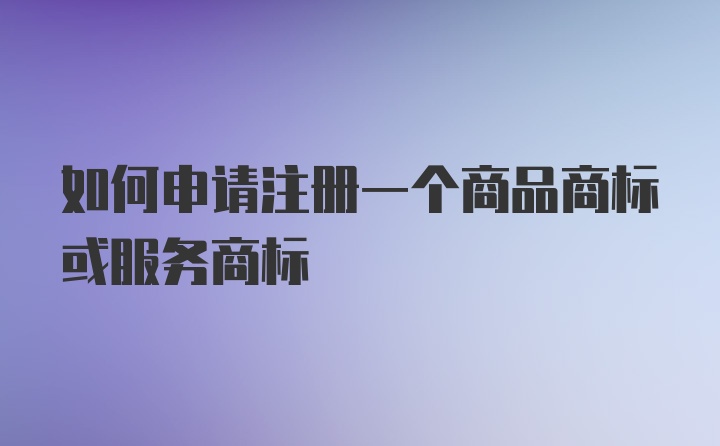 如何申请注册一个商品商标或服务商标